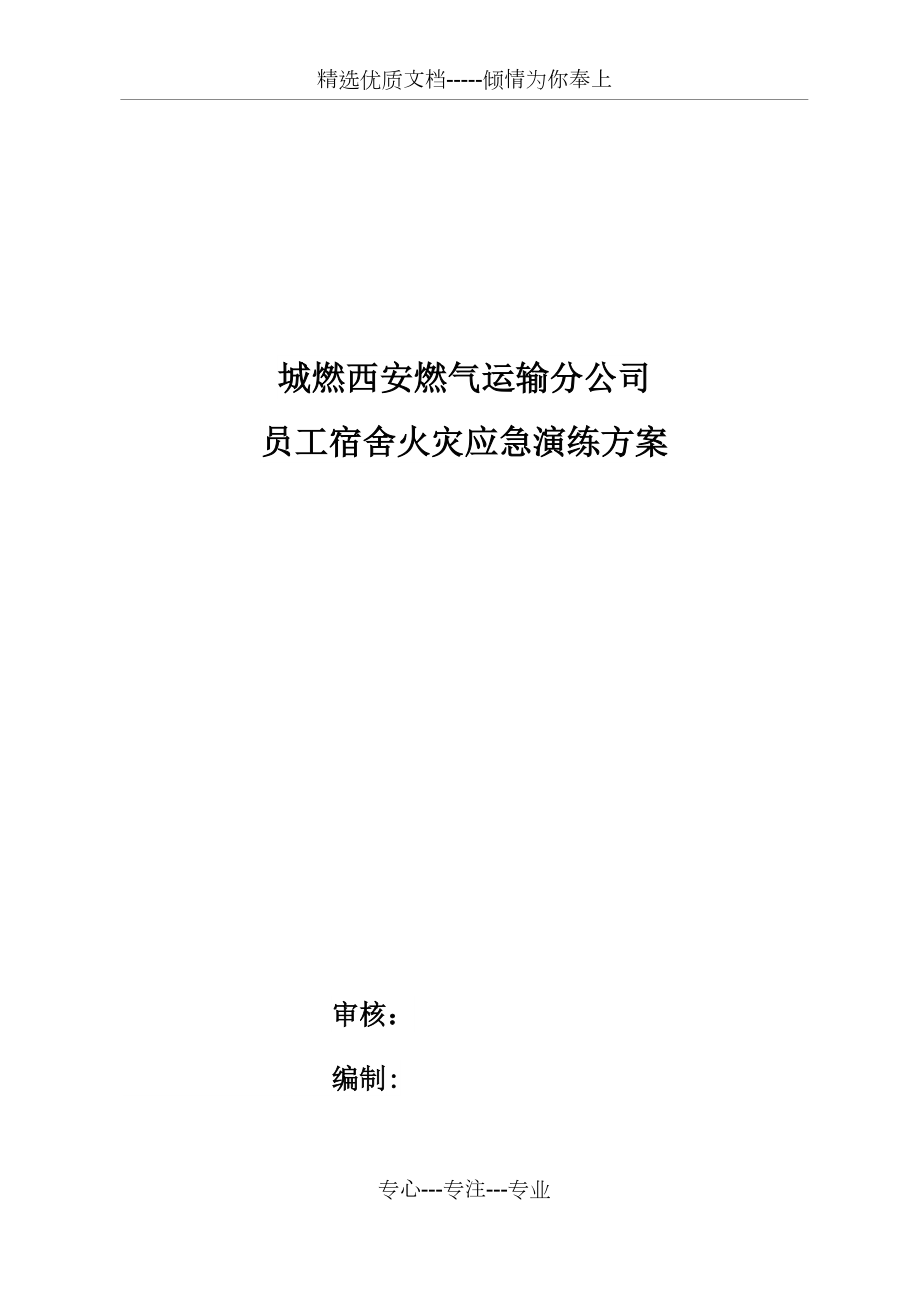 精选优质文档-----倾情为你奉上

城燃西安燃气运输分公司
员工宿舍火灾应急演练方案

审核：

编制:

专心---专注---专业